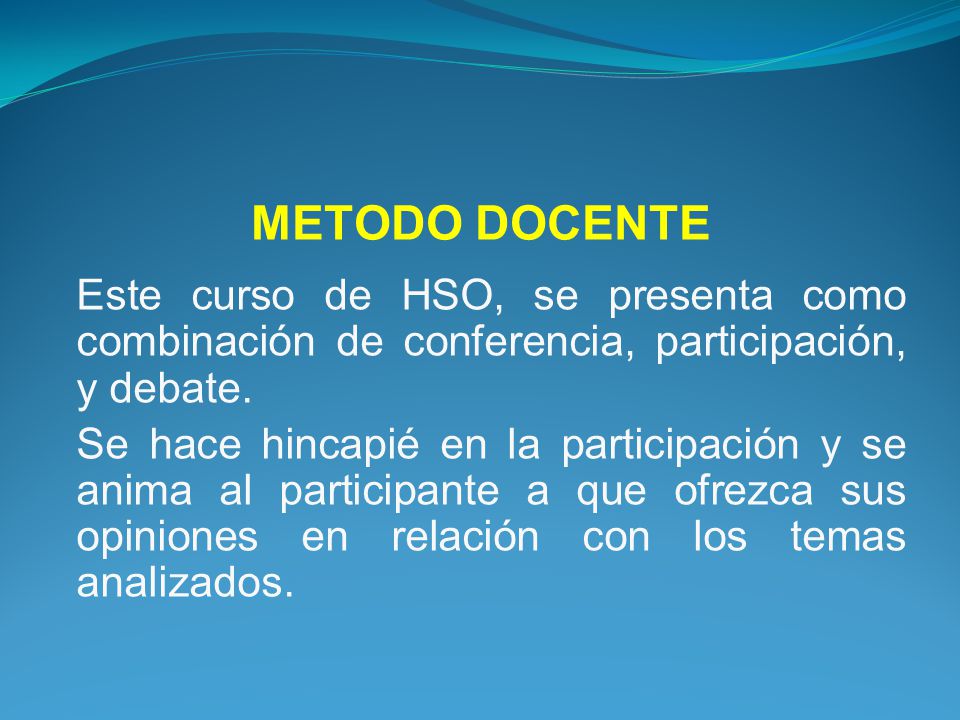 METODO DOCENTE

Este curso de HSO, se presenta como combinación de conferencia, participación, y debate.

Se hace hincapié en la participación y se anima al participante a que ofrezca sus opiniones en relación con los temas analizados.